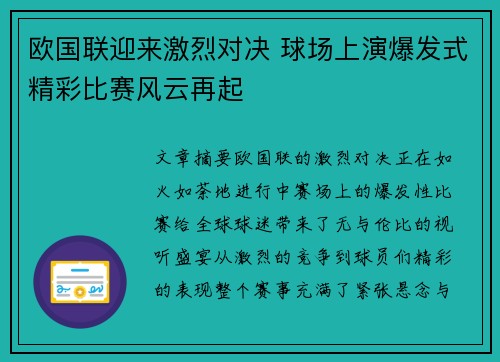 欧国联迎来激烈对决 球场上演爆发式精彩比赛风云再起

文章摘要欧国联的激烈对决正在如火如荼地进行中赛场上的爆发性比赛给全球球迷带来了无与伦比的视听盛宴从激烈的竞争到球员们精彩的表现整个赛事充满了紧张悬念与